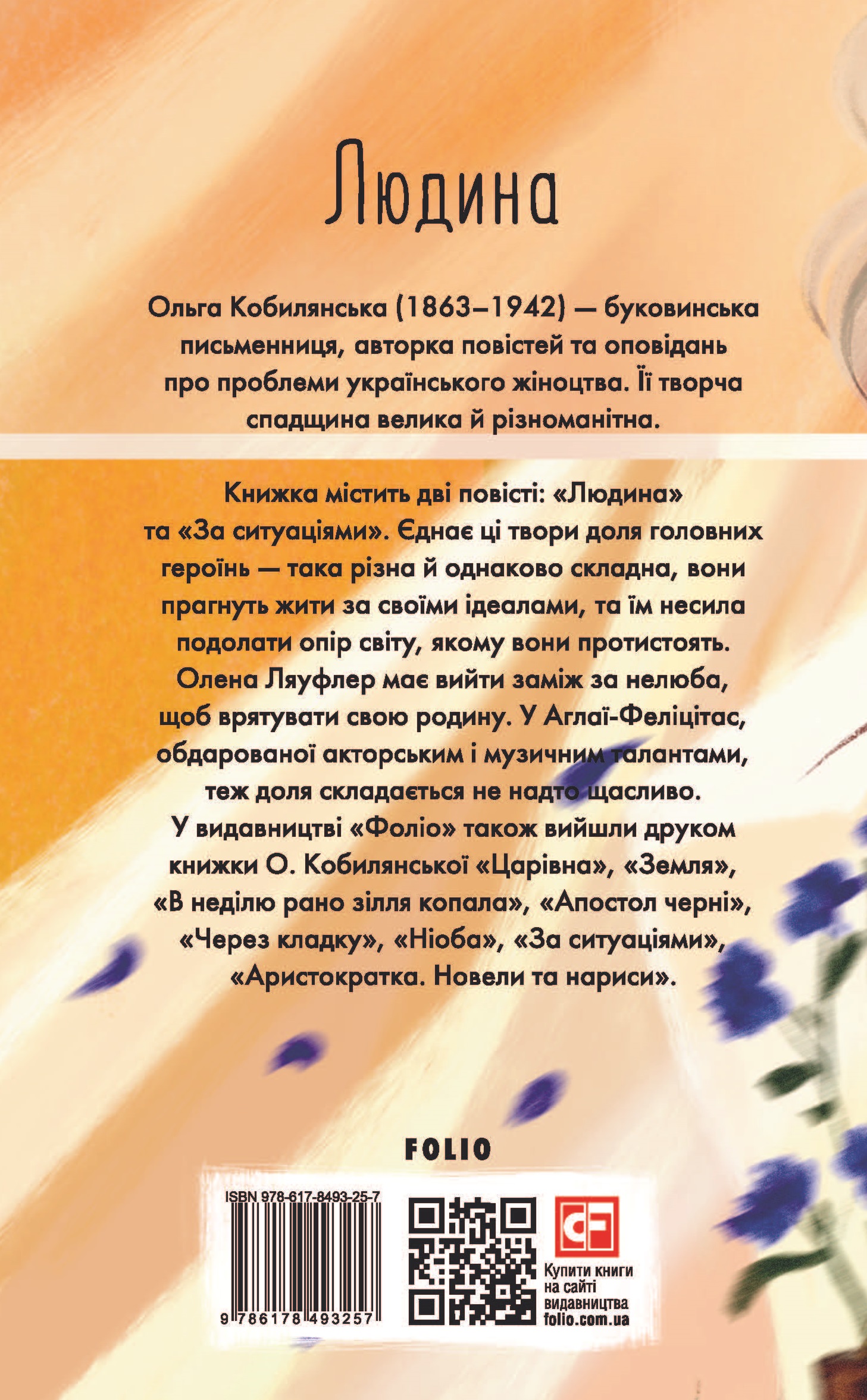 Людина

Ольга Кобилянська (1863–1942) — буковинська письменниця, авторка повістей та оповідань про проблеми українського жіноцтва. Її творча спадщина велика й різноманітна.

Книжка містить дві повісті: «Людина» та «За ситуаціями». Єднає ці твори доля головних героїнь — така різна й однаково складна, вони прагнуть жити за своїми ідеалами, та їм несила подолати опір світу, якому вони протистоять. Олена Ляуфлер має вийти заміж за нелюба, щоб врятувати свою родину. У Аглаї-Феліцітас, обдарованої акторським і музичним талантами, теж доля складається не надто щасливо. У видавництві «Фоліо» також вийшли друком книжки О. Кобилянської «Царівна», «Земля», «В неділю рано зілля копала», «Апостол черні», «Через кладку», «Ніоба», «За ситуаціями», «Аристократка. Новели та нариси».

FOLIO

ISBN 978-617-8493-25-7

9 786178 493257

CF

Купити книги на сайті видавництва folio.com.ua